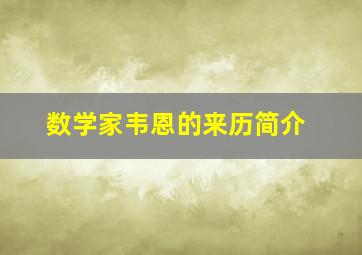 数学家韦恩的来历简介